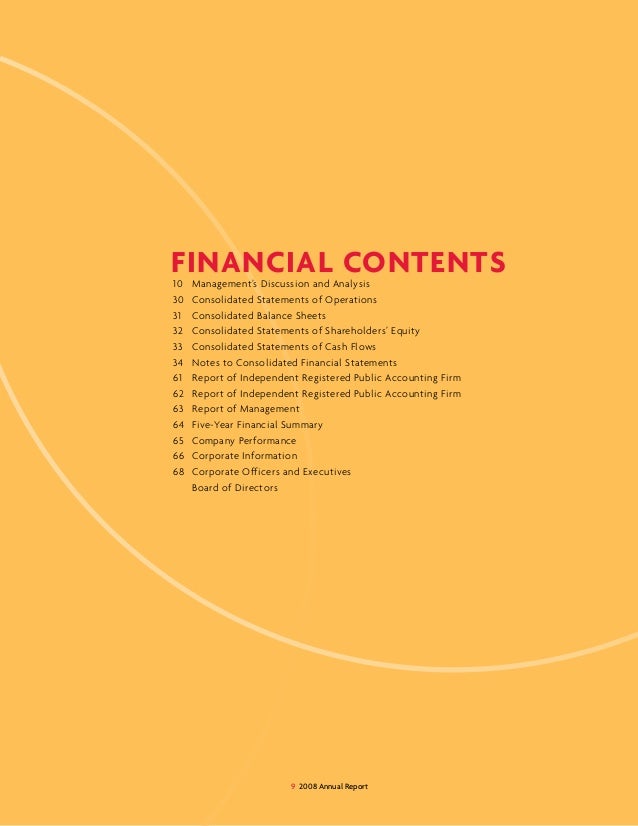 FINANCIAL CONTENTS

10 Management's Discussion and Analysis
30 Consolidated Statements of Operations
31 Consolidated Balance Sheets
32 Consolidated Statements of Shareholders' Equity
33 Consolidated Statements of Cash Flows
34 Notes to Consolidated Financial Statements
61 Report of Independent Registered Public Accounting Firm
62 Report of Independent Registered Public Accounting Firm
63 Report of Management
64 Five-Year Financial Summary
65 Company Performance
66 Corporate Information
68 Corporate Officers and Executives
Board of Directors

9 2008 Annual Report